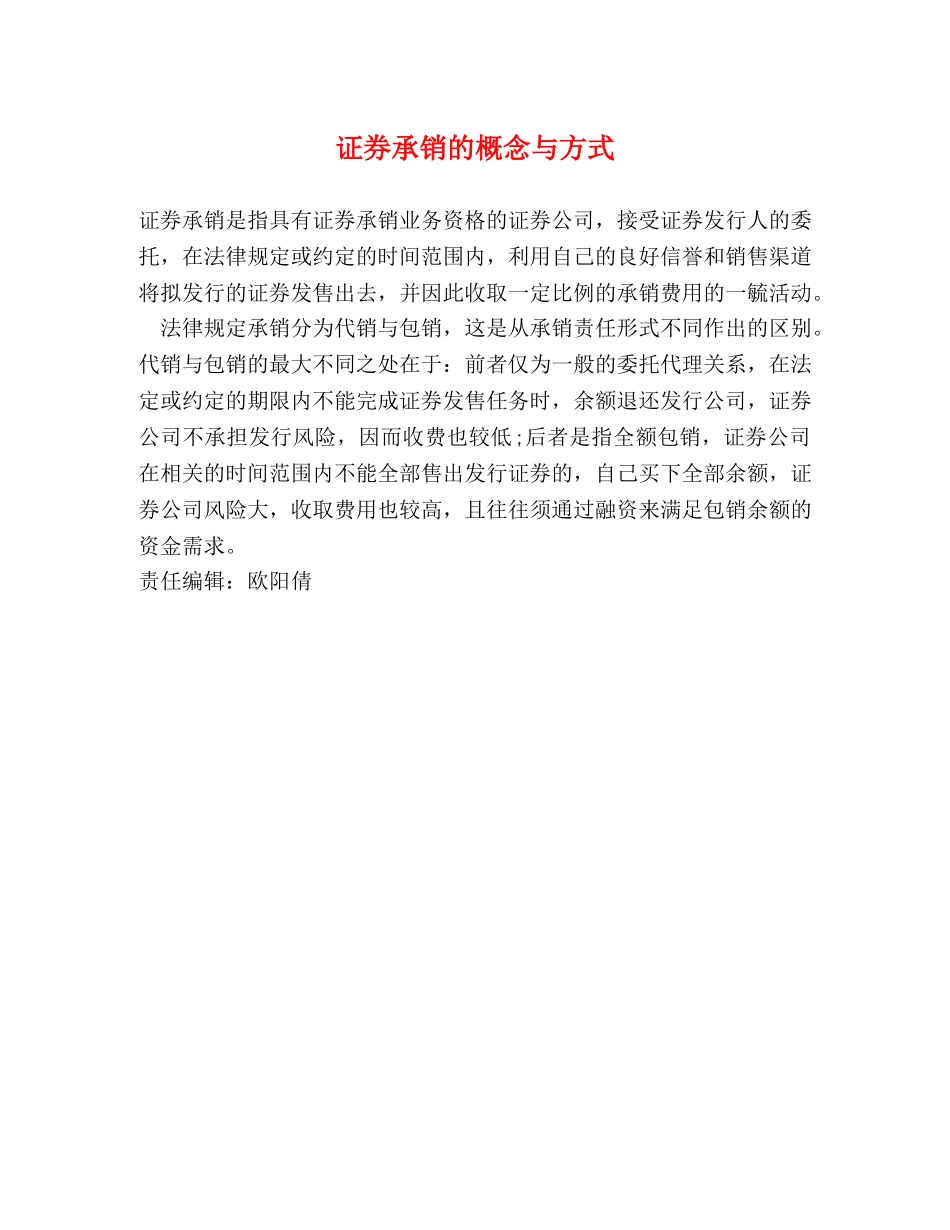 证券承销的概念与方式

证券承销是指具有证券承销业务资格的证券公司，接受证券发行人的委托，在法律规定或约定的时间范围内，利用自己的良好信誉和销售渠道将拟发行的证券发售出去，并因此收取一定比例的承销费用的一毓活动。

法律规定承销分为代销与包销，这是从承销责任形式不同作出的区别。代销与包销的最大不同之处在于：前者仅为一般的委托代理关系，在法定或约定的期限内不能完成证券发售任务时，余额退还发行公司，证券公司不承担发行风险，因而收费也较低;后者是指全额包销，证券公司在相关的时间范围内不能全部售出发行证券的，自己买下全部余额，证券公司风险大，收取费用也较高，且往往须通过融资来满足包销余额的资金需求。

责任编辑：欧阳倩